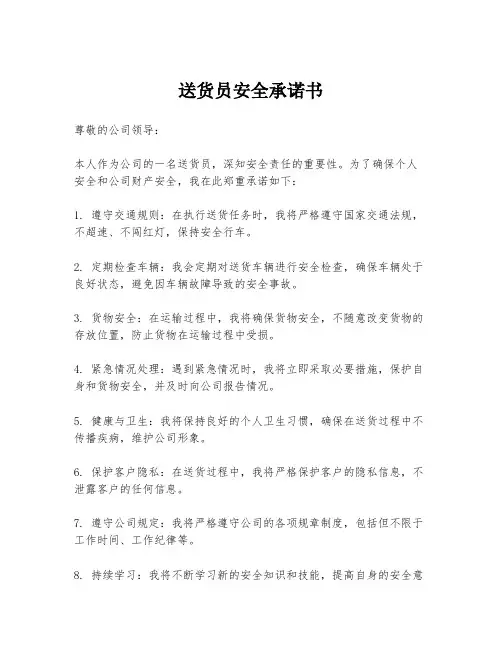 送货员安全承诺书

尊敬的公司领导：

本人作为公司的一名送货员，深知安全责任的重要性。为了确保个人安全和公司财产安全，我在此郑重承诺如下：

1. 遵守交通规则：在执行送货任务时，我将严格遵守国家交通法规，不超速、不闯红灯，保持安全行车。

2. 定期检查车辆：我会定期对送货车辆进行安全检查，确保车辆处于良好状态，避免因车辆故障导致的安全事故。

3. 货物安全：在运输过程中，我将确保货物安全，不随意改变货物的存放位置，防止货物在运输过程中受损。

4. 紧急情况处理：遇到紧急情况时，我将立即采取必要措施，保护自身和货物安全，并及时向公司报告情况。

5. 健康与卫生：我将保持良好的个人卫生习惯，确保在送货过程中不传播疾病，维护公司形象。

6. 保护客户隐私：在送货过程中，我将严格保护客户的隐私信息，不泄露客户的任何信息。

7. 遵守公司规定：我将严格遵守公司的各项规章制度，包括但不限于工作时间、工作纪律等。

8. 持续学习：我将不断学习新的安全知识和技能，提高自身的安全意